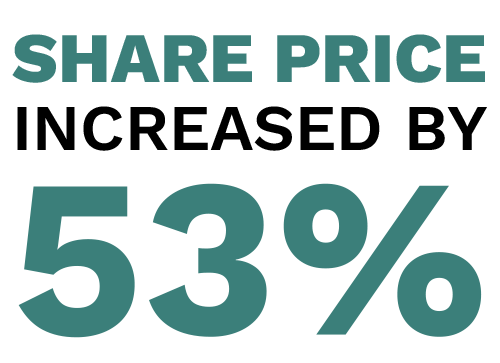 SHARE PRICE
INCREASED BY
53%